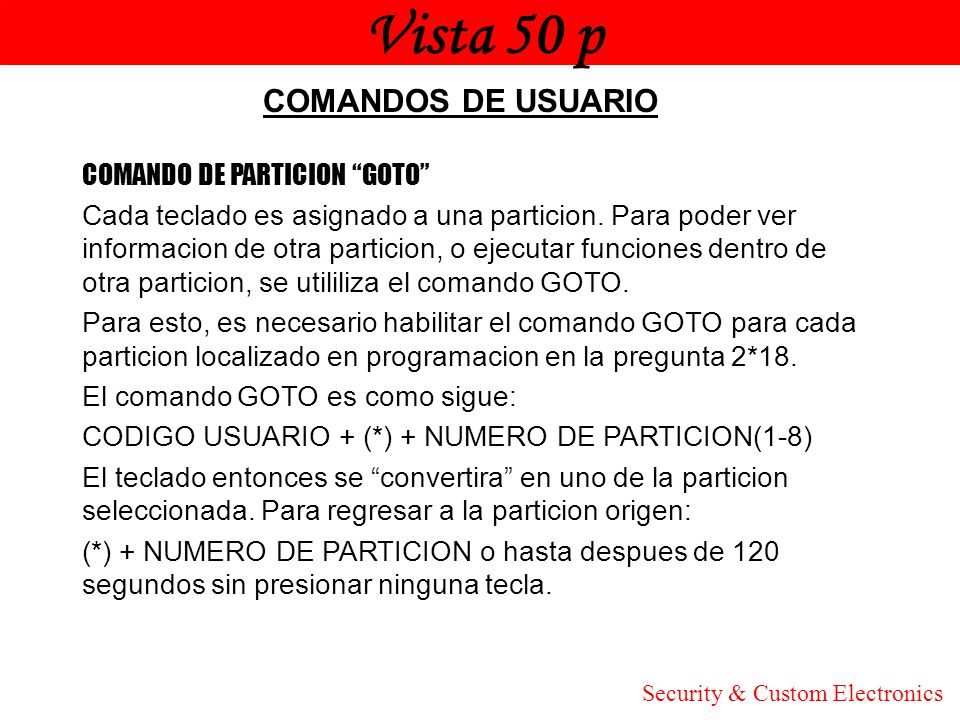 Vista 50 p

COMANDOS DE USUARIO

COMANDO DE PARTICION “GOTO”

Cada teclado es asignado a una particion. Para poder ver informacion de otra particion, o ejecutar funciones dentro de otra particion, se utililiza el comando GOTO.

Para esto, es necesario habilitar el comando GOTO para cada particion localizado en programacion en la pregunta 2*18.

El comando GOTO es como sigue:

CODIGO USUARIO + (*) + NUMERO DE PARTICION(1-8)

El teclado entonces se “convertira” en uno de la particion seleccionada. Para regresar a la particion origen:

(*) + NUMERO DE PARTICION o hasta despues de 120 segundos sin presionar ninguna tecla.

Security & Custom Electronics